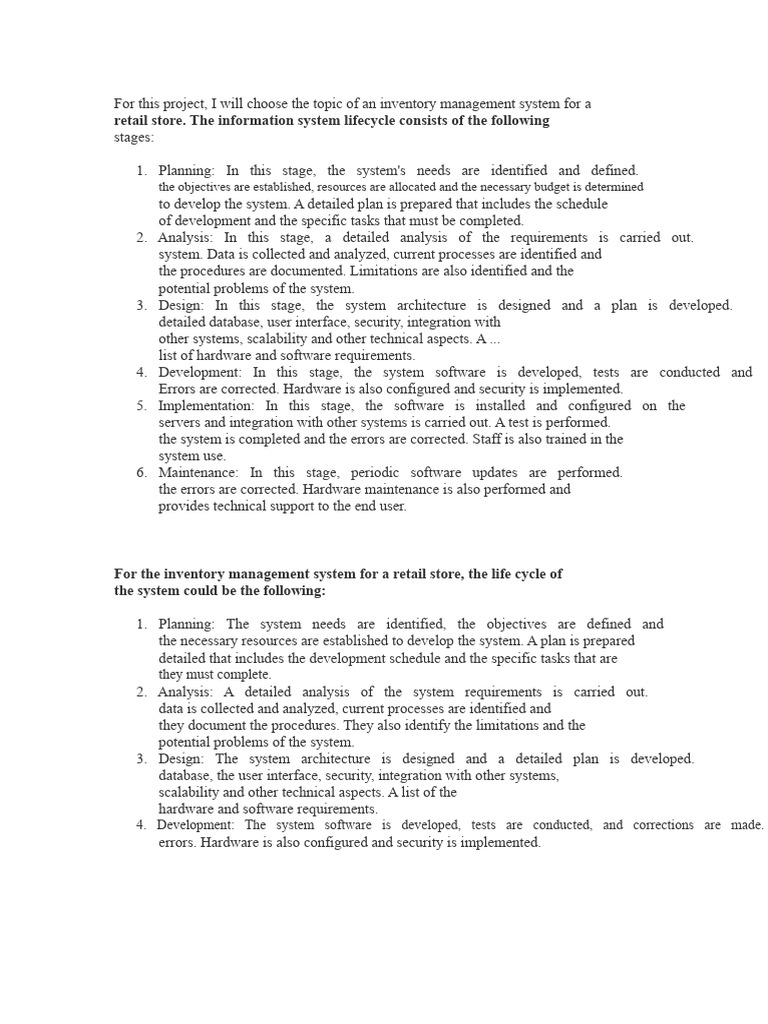 For this project, I will choose the topic of an inventory management system for a retail store. The information system lifecycle consists of the following stages:

1. Planning: In this stage, the system's needs are identified and defined. the objectives are established, resources are allocated and the necessary budget is determined to develop the system. A detailed plan is prepared that includes the schedule of development and the specific tasks that must be completed.
2. Analysis: In this stage, a detailed analysis of the requirements is carried out. system. Data is collected and analyzed, current processes are identified and the procedures are documented. Limitations are also identified and the potential problems of the system.
3. Design: In this stage, the system architecture is designed and a plan is developed. detailed database, user interface, security, integration with other systems, scalability and other technical aspects. A ... list of hardware and software requirements.
4. Development: In this stage, the system software is developed, tests are conducted and Errors are corrected. Hardware is also configured and security is implemented.
5. Implementation: In this stage, the software is installed and configured on the servers and integration with other systems is carried out. A test is performed. the system is completed and the errors are corrected. Staff is also trained in the system use.
6. Maintenance: In this stage, periodic software updates are performed. the errors are corrected. Hardware maintenance is also performed and provides technical support to the end user.

For the inventory management system for a retail store, the life cycle of the system could be the following:

1. Planning: The system needs are identified, the objectives are defined and the necessary resources are established to develop the system. A plan is prepared detailed that includes the development schedule and the specific tasks that are they must complete.
2. Analysis: A detailed analysis of the system requirements is carried out. data is collected and analyzed, current processes are identified and they document the procedures. They also identify the limitations and the potential problems of the system.
3. Design: The system architecture is designed and a detailed plan is developed. database, the user interface, security, integration with other systems, scalability and other technical aspects. A list of the hardware and software requirements.
4. Development: The system software is developed, tests are conducted, and corrections are made. errors. Hardware is also configured and security is implemented.